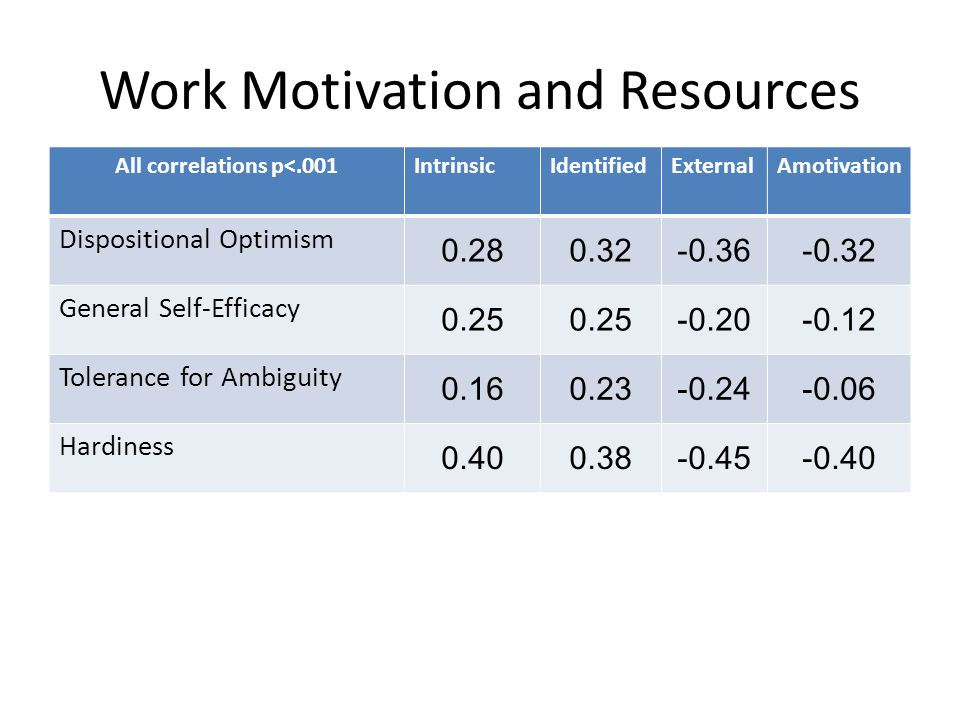 Work Motivation and Resources

| All correlations p<.001 | Intrinsic | Identified | External | Amotivation |
|---|---|---|---|---|
| Dispositional Optimism | 0.28 | 0.32 | -0.36 | -0.32 |
| General Self-Efficacy | 0.25 | 0.25 | -0.20 | -0.12 |
| Tolerance for Ambiguity | 0.16 | 0.23 | -0.24 | -0.06 |
| Hardiness | 0.40 | 0.38 | -0.45 | -0.40 |